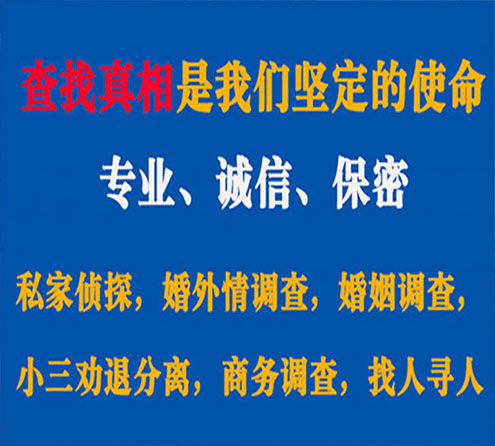 查找真相是我们坚定的使命

专业、诚信、保密

私家侦探，婚外情调查，婚姻调查，

小三劝退分离，商务调查，找人寻人